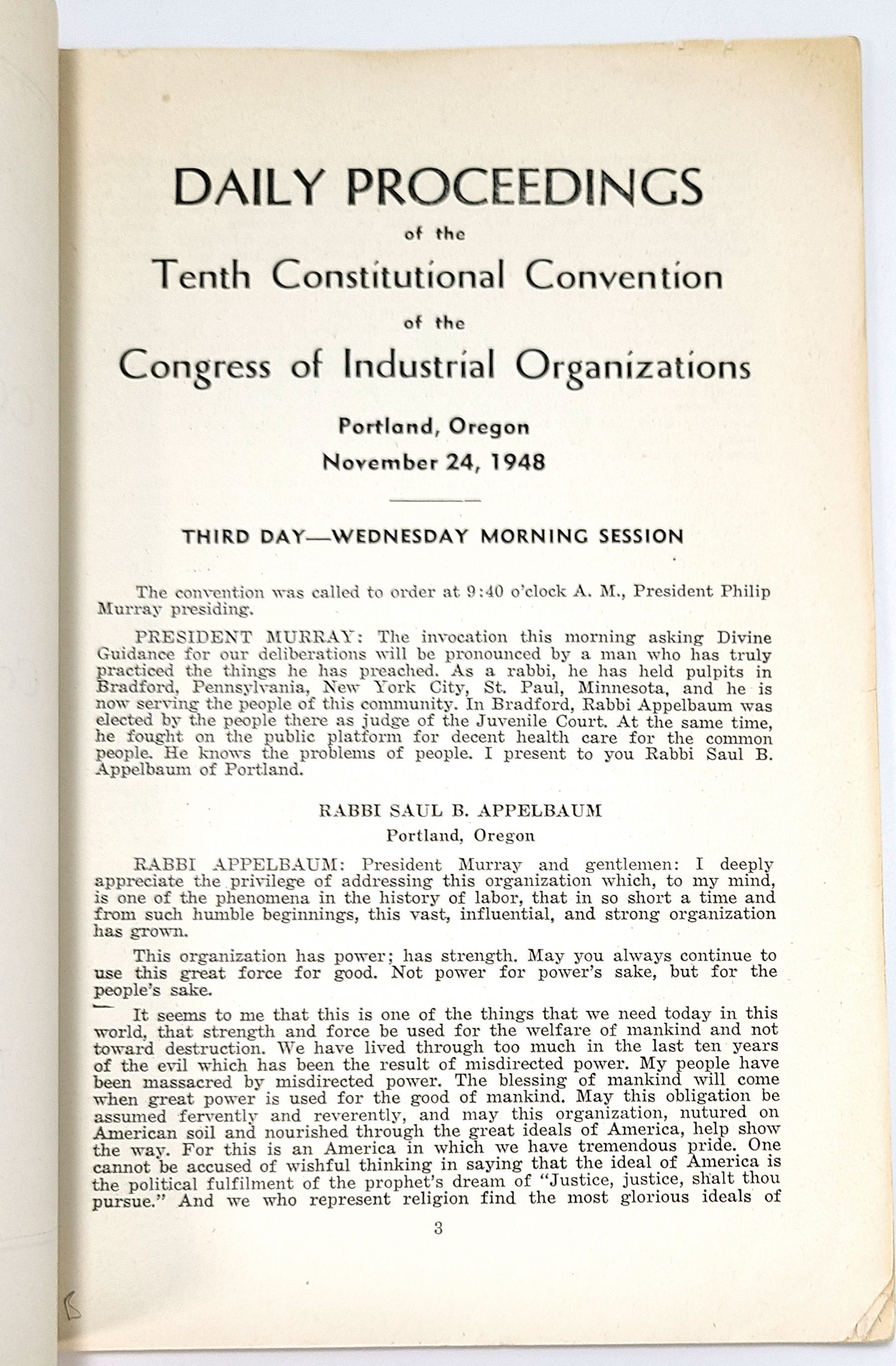 DAILY PROCEEDINGS
of the
Tenth Constitutional Convention
of the
Congress of Industrial Organizations

Portland, Oregon
November 24, 1948

THIRD DAY—WEDNESDAY MORNING SESSION

The convention was called to order at 9:40 o'clock A. M., President Philip Murray presiding.

PRESIDENT MURRAY: The invocation this morning asking Divine Guidance for our deliberations will be pronounced by a man who has truly practiced the things he has preached. As a rabbi, he has held pulpits in Bradford, Pennsylvania, New York City, St. Paul, Minnesota, and he is now serving the people of this community. In Bradford, Rabbi Appelbaum was elected by the people there as judge of the Juvenile Court. At the same time, he fought on the public platform for decent health care for the common people. He knows the problems of people. I present to you Rabbi Saul B. Appelbaum of Portland.

RABBI SAUL B. APPELBAUM
Portland, Oregon

RABBI APPELBAUM: President Murray and gentlemen: I deeply appreciate the privilege of addressing this organization which, to my mind, is one of the phenomena in the history of labor, that in so short a time and from such humble beginnings, this vast, influential, and strong organization has grown.

This organization has power; has strength. May you always continue to use this great force for good. Not power for power's sake, but for the people's sake.

It seems to me that this is one of the things that we need today in this world, that strength and force be used for the welfare of mankind and not toward destruction. We have lived through too much in the last ten years of the evil which has been the result of misdirected power. My people have been massacred by misdirected power. The blessing of mankind will come when great power is used for the good of mankind. May this obligation be assumed fervently and reverently, and may this organization, nutured on American soil and nourished through the great ideals of America, help show the way. For this is an America in which we have tremendous pride. One cannot be accused of wishful thinking in saying that the ideal of America is the political fulfilment of the prophet's dream of "Justice, justice, shalt thou pursue." And we who represent religion find the most glorious ideals of

3